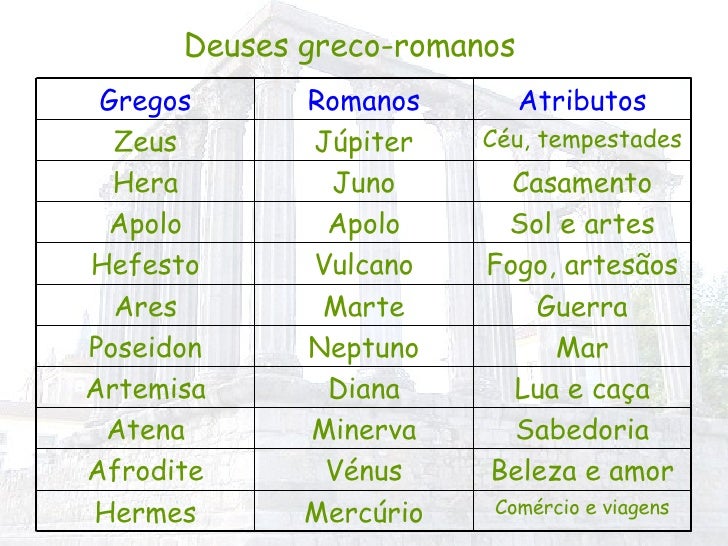 Deuses greco-romanos

| Gregos | Romanos | Atributos |
|---|---|---|
| Zeus | Júpiter | Céu, tempestades |
| Hera | Juno | Casamento |
| Apolo | Apolo | Sol e artes |
| Hefesto | Vulcano | Fogo, artesãos |
| Ares | Marte | Guerra |
| Poseidon | Neptuno | Mar |
| Artemisa | Diana | Lua e caça |
| Atena | Minerva | Sabedoria |
| Afrodite | Vénus | Beleza e amor |
| Hermes | Mercúrio | Comércio e viagens |